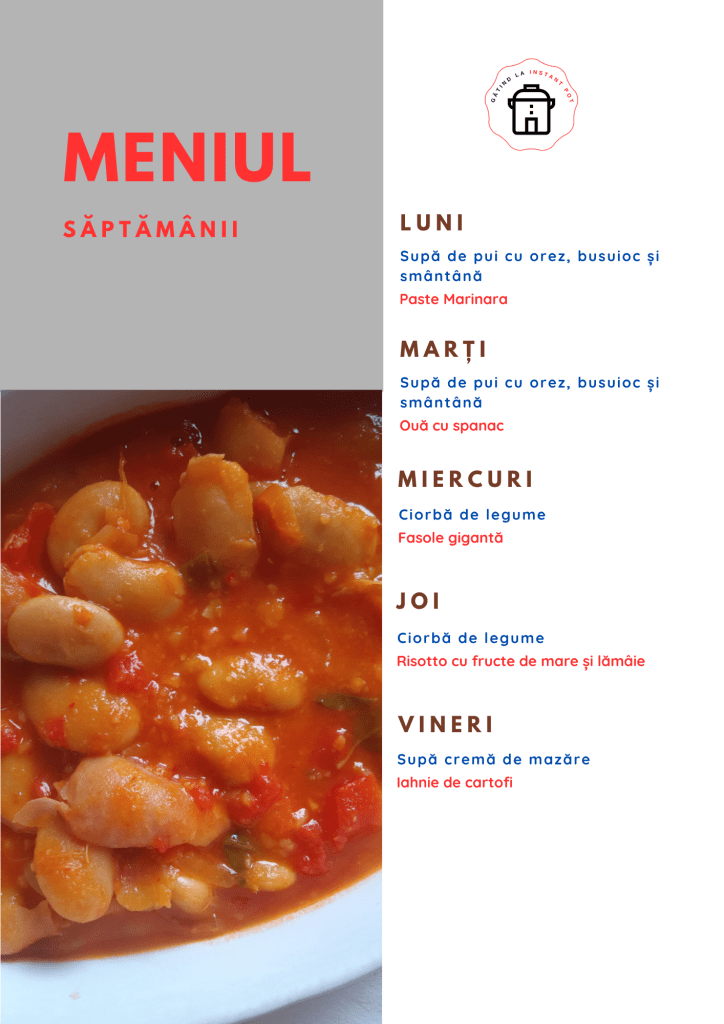 MENIUL

SĂPTĂMÂNII

GĂTIND LA INSTANT POT

LUNI

Supă de pui cu orez, busuioc și smântână

Paste Marinara

MARȚI

Supă de pui cu orez, busuioc și smântână

Ouă cu spanac

MIERCURI

Ciorbă de legume

Fasole gigantă

JOI

Ciorbă de legume

Risotto cu fructe de mare și lămâie

VINERI

Supă cremă de mazăre

Iahnie de cartofi